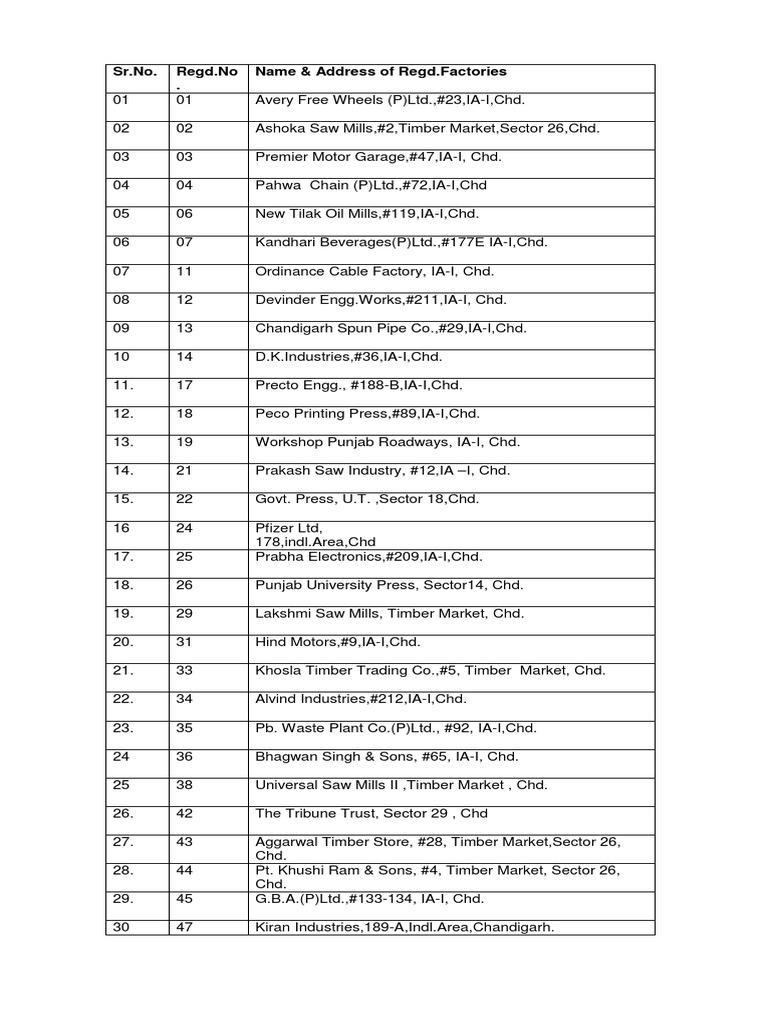 | Sr.No. | Regd.No. | Name & Address of Regd.Factories |
|---|---|---|
| 01 | 01 | Avery Free Wheels (P)Ltd.,#23,IA-I,Chd. |
| 02 | 02 | Ashoka Saw Mills,#2,Timber Market,Sector 26,Chd. |
| 03 | 03 | Premier Motor Garage,#47,IA-I, Chd. |
| 04 | 04 | Pahwa Chain (P)Ltd.,#72,IA-I,Chd |
| 05 | 06 | New Tilak Oil Mills,#119,IA-I,Chd. |
| 06 | 07 | Kandhari Beverages(P)Ltd.,#177E IA-I,Chd. |
| 07 | 11 | Ordinance Cable Factory, IA-I, Chd. |
| 08 | 12 | Devinder Engg.Works,#211,IA-I, Chd. |
| 09 | 13 | Chandigarh Spun Pipe Co.,#29,IA-I,Chd. |
| 10 | 14 | D.K.Industries,#36,IA-I,Chd. |
| 11. | 17 | Precto Engg., #188-B,IA-I,Chd. |
| 12. | 18 | Peco Printing Press,#89,IA-I,Chd. |
| 13. | 19 | Workshop Punjab Roadways, IA-I, Chd. |
| 14. | 21 | Prakash Saw Industry, #12,IA –I, Chd. |
| 15. | 22 | Govt. Press, U.T. ,Sector 18,Chd. |
| 16 | 24 | Pfizer Ltd, 178,indl.Area,Chd |
| 17. | 25 | Prabha Electronics,#209,IA-I,Chd. |
| 18. | 26 | Punjab University Press, Sector14, Chd. |
| 19. | 29 | Lakshmi Saw Mills, Timber Market, Chd. |
| 20. | 31 | Hind Motors,#9,IA-I,Chd. |
| 21. | 33 | Khosla Timber Trading Co.,#5, Timber Market, Chd. |
| 22. | 34 | Alvind Industries,#212,IA-I,Chd. |
| 23. | 35 | Pb. Waste Plant Co.(P)Ltd., #92, IA-I,Chd. |
| 24 | 36 | Bhagwan Singh & Sons, #65, IA-I, Chd. |
| 25 | 38 | Universal Saw Mills II ,Timber Market , Chd. |
| 26. | 42 | The Tribune Trust, Sector 29 , Chd |
| 27. | 43 | Aggarwal Timber Store, #28, Timber Market,Sector 26, Chd. |
| 28. | 44 | Pt. Khushi Ram & Sons, #4, Timber Market, Sector 26, Chd. |
| 29. | 45 | G.B.A.(P)Ltd.,#133-134, IA-I, Chd. |
| 30 | 47 | Kiran Industries,189-A,Indl.Area,Chandigarh. |